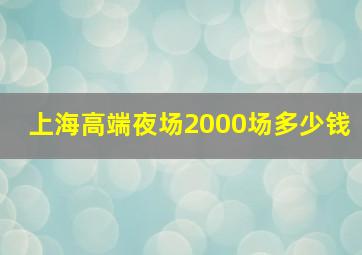 上海高端夜场2000场多少钱